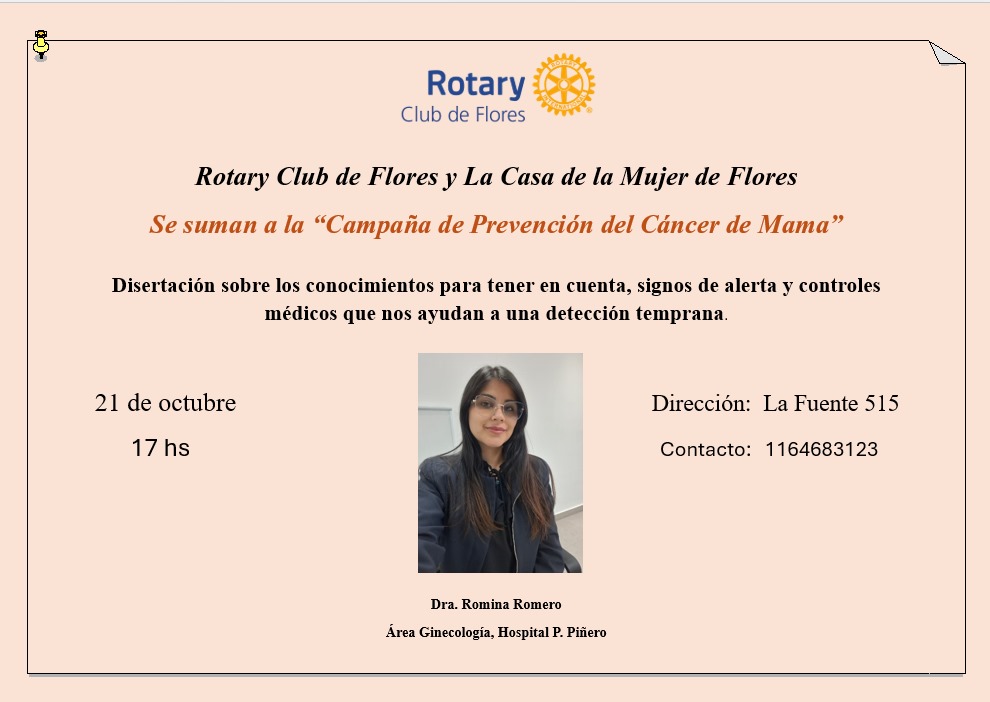 Rotary
Club de Flores

Rotary Club de Flores y La Casa de la Mujer de Flores

Se suman a la “Campaña de Prevención del Cáncer de Mama”

Disertación sobre los conocimientos para tener en cuenta, signos de alerta y controles médicos que nos ayudan a una detección temprana.

21 de octubre

17 hs

Dirección: La Fuente 515

Contacto: 1164683123

Dra. Romina Romero

Área Ginecología, Hospital P. Piñero